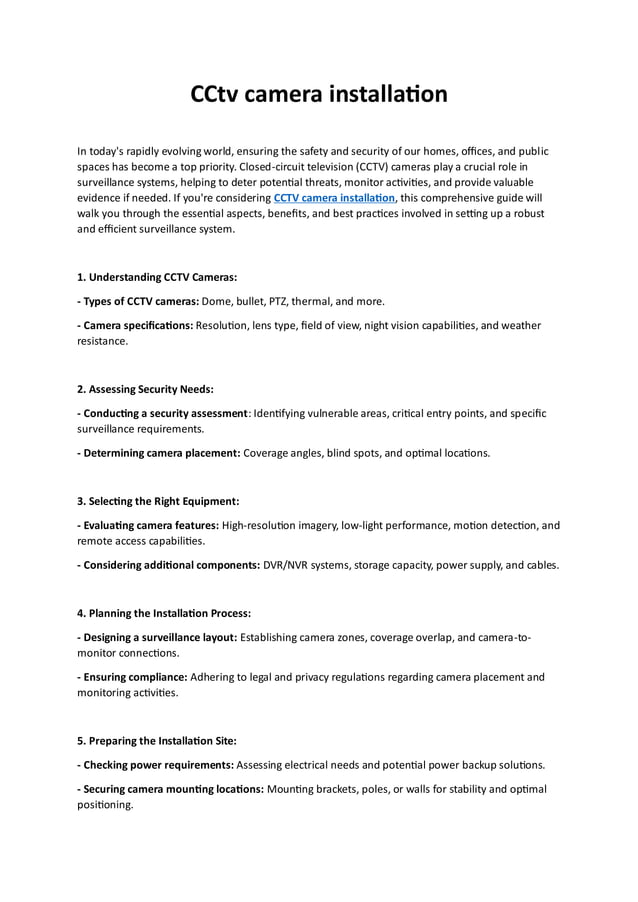 CCtv camera installation

In today's rapidly evolving world, ensuring the safety and security of our homes, offices, and public spaces has become a top priority. Closed-circuit television (CCTV) cameras play a crucial role in surveillance systems, helping to deter potential threats, monitor activities, and provide valuable evidence if needed. If you're considering CCTV camera installation, this comprehensive guide will walk you through the essential aspects, benefits, and best practices involved in setting up a robust and efficient surveillance system.

1. Understanding CCTV Cameras:

- Types of CCTV cameras: Dome, bullet, PTZ, thermal, and more.

- Camera specifications: Resolution, lens type, field of view, night vision capabilities, and weather resistance.

2. Assessing Security Needs:

- Conducting a security assessment: Identifying vulnerable areas, critical entry points, and specific surveillance requirements.

- Determining camera placement: Coverage angles, blind spots, and optimal locations.

3. Selecting the Right Equipment:

- Evaluating camera features: High-resolution imagery, low-light performance, motion detection, and remote access capabilities.

- Considering additional components: DVR/NVR systems, storage capacity, power supply, and cables.

4. Planning the Installation Process:

- Designing a surveillance layout: Establishing camera zones, coverage overlap, and camera-to-monitor connections.

- Ensuring compliance: Adhering to legal and privacy regulations regarding camera placement and monitoring activities.

5. Preparing the Installation Site:

- Checking power requirements: Assessing electrical needs and potential power backup solutions.

- Securing camera mounting locations: Mounting brackets, poles, or walls for stability and optimal positioning.